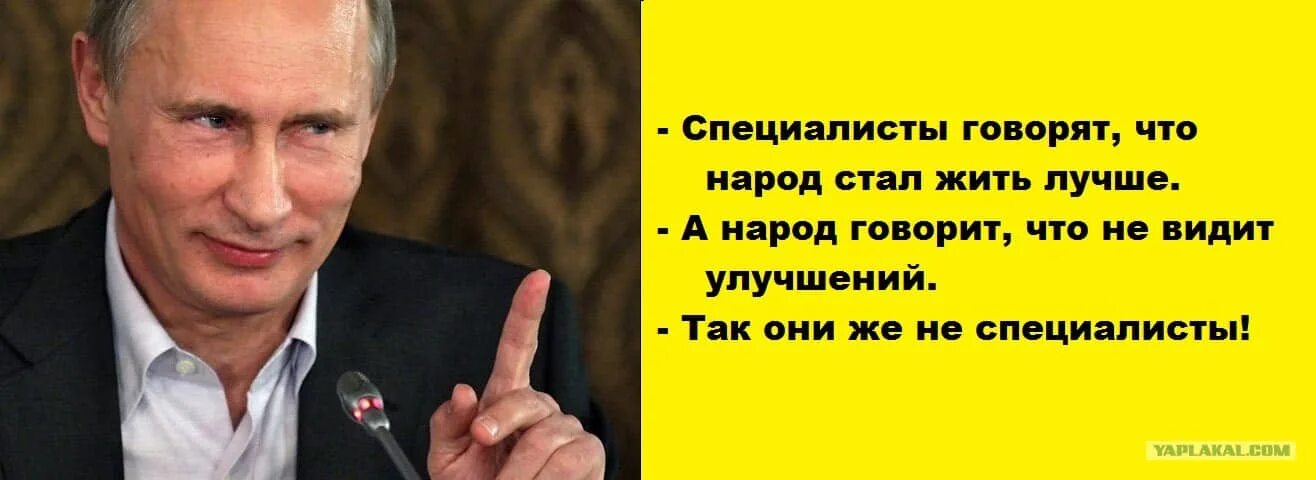 - Специалисты говорят, что народ стал жить лучше.
- А народ говорит, что не видит улучшений.
- Так они же не специалисты!

YAPLAKAL.COM